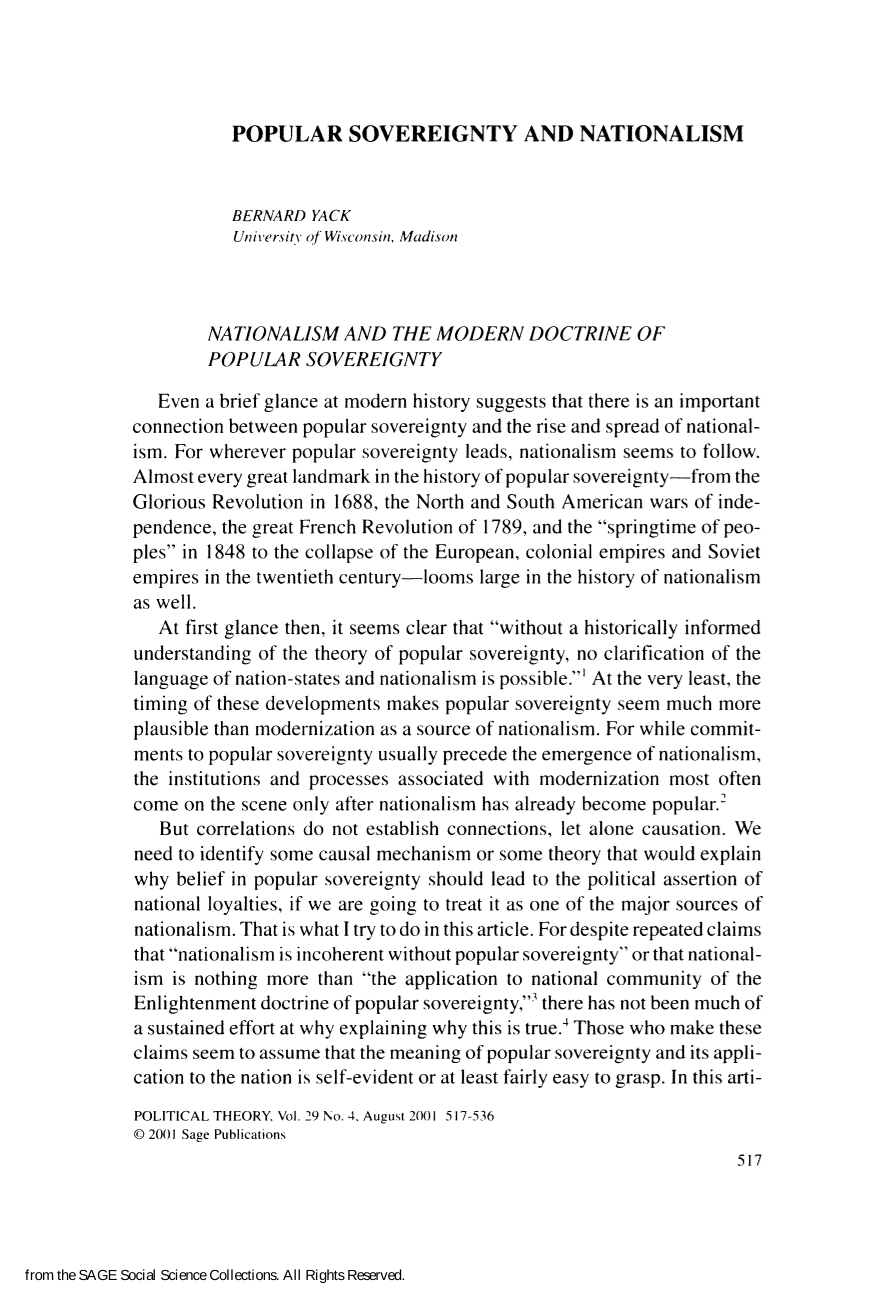 POPULAR SOVEREIGNTY AND NATIONALISM

BERNARD YACK
University of Wisconsin, Madison

NATIONALISM AND THE MODERN DOCTRINE OF POPULAR SOVEREIGNTY

Even a brief glance at modern history suggests that there is an important connection between popular sovereignty and the rise and spread of nationalism. For wherever popular sovereignty leads, nationalism seems to follow. Almost every great landmark in the history of popular sovereignty—from the Glorious Revolution in 1688, the North and South American wars of independence, the great French Revolution of 1789, and the "springtime of peoples" in 1848 to the collapse of the European, colonial empires and Soviet empires in the twentieth century—looms large in the history of nationalism as well.

At first glance then, it seems clear that "without a historically informed understanding of the theory of popular sovereignty, no clarification of the language of nation-states and nationalism is possible."$^{1}$ At the very least, the timing of these developments makes popular sovereignty seem much more plausible than modernization as a source of nationalism. For while commitments to popular sovereignty usually precede the emergence of nationalism, the institutions and processes associated with modernization most often come on the scene only after nationalism has already become popular.$^{2}$

But correlations do not establish connections, let alone causation. We need to identify some causal mechanism or some theory that would explain why belief in popular sovereignty should lead to the political assertion of national loyalties, if we are going to treat it as one of the major sources of nationalism. That is what I try to do in this article. For despite repeated claims that "nationalism is incoherent without popular sovereignty" or that nationalism is nothing more than "the application to national community of the Enlightenment doctrine of popular sovereignty,"$^{3}$ there has not been much of a sustained effort at why explaining why this is true.$^{4}$ Those who make these claims seem to assume that the meaning of popular sovereignty and its application to the nation is self-evident or at least fairly easy to grasp. In this arti-

POLITICAL THEORY, Vol. 29 No. 4, August 2001 517-536
© 2001 Sage Publications

517

from the SAGE Social Science Collections. All Rights Reserved.